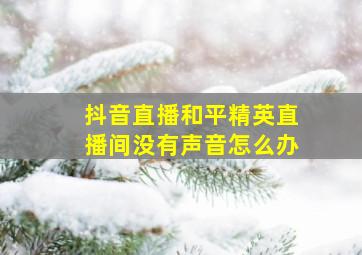 抖音直播和平精英直播间没有声音怎么办